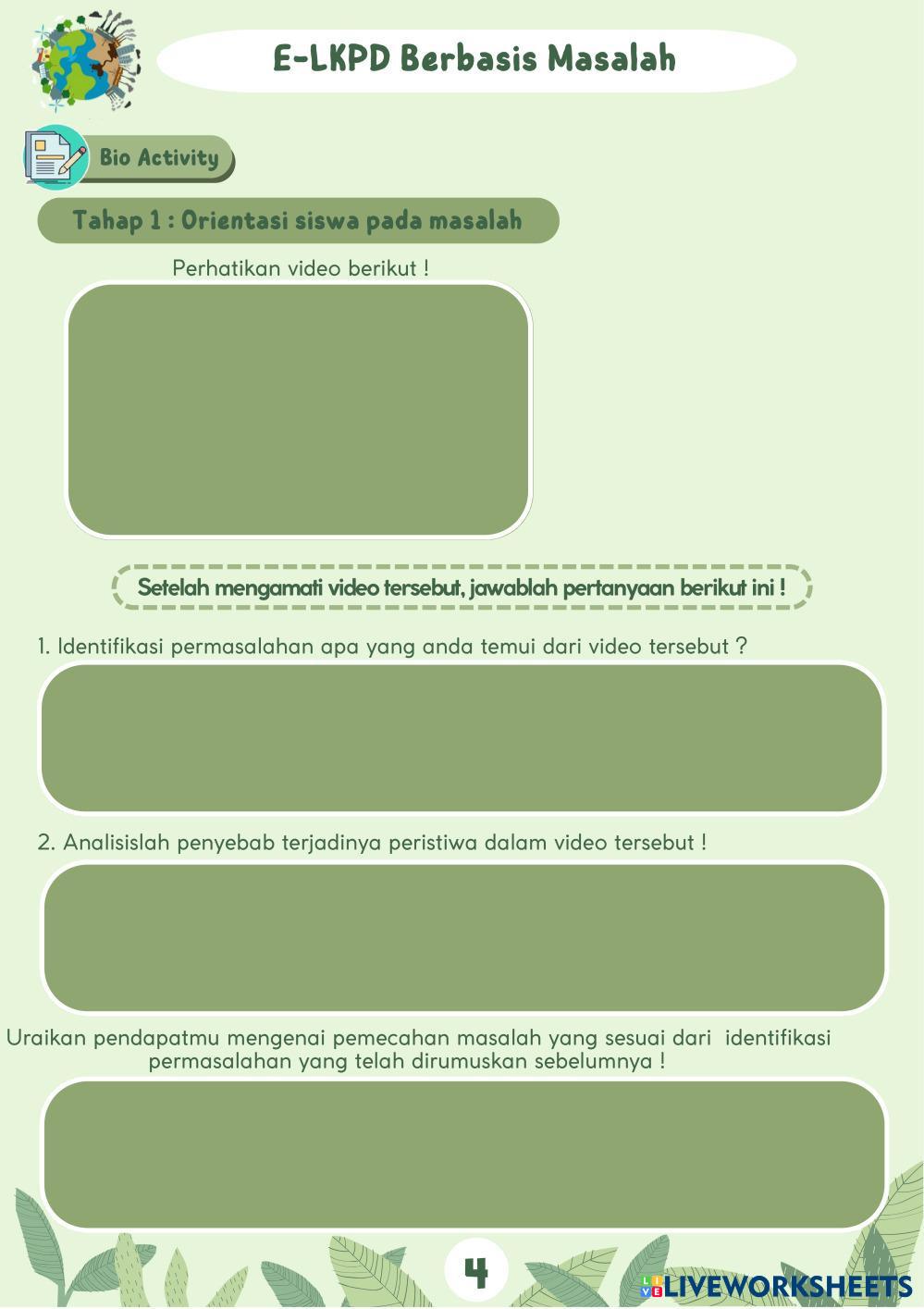 E-LKPD Berbasis Masalah

Bio Activity

Tahap 1 : Orientasi siswa pada masalah

Perhatikan video berikut !

Setelah mengamati video tersebut, jawablah pertanyaan berikut ini !

1. Identifikasi permasalahan apa yang anda temui dari video tersebut ?

2. Analisislah penyebab terjadinya peristiwa dalam video tersebut !

Uraikan pendapatmu mengenai pemecahan masalah yang sesuai dari identifikasi permasalahan yang telah dirumuskan sebelumnya !

4

LIVEWORKSHEETS